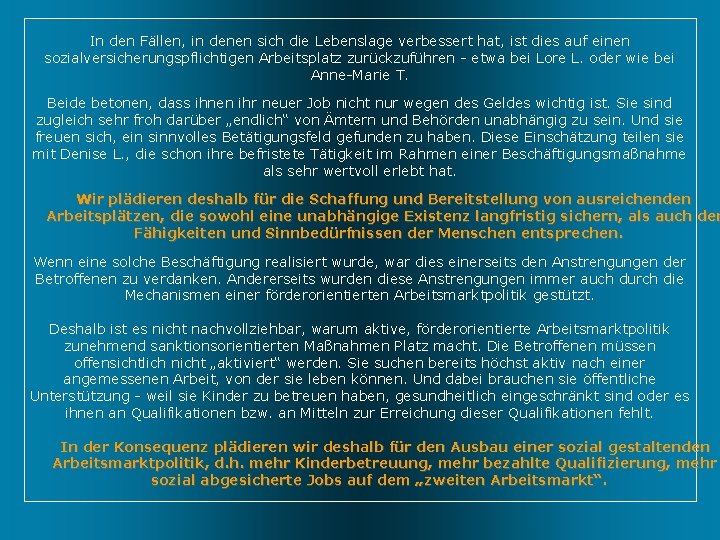 In den Fällen, in denen sich die Lebenslage verbessert hat, ist dies auf einen sozialversicherungspflichtigen Arbeitsplatz zurückzuführen - etwa bei Lore L. oder wie bei Anne-Marie T.

Beide betonen, dass ihnen ihr neuer Job nicht nur wegen des Geldes wichtig ist. Sie sind zugleich sehr froh darüber „endlich“ von Ämtern und Behörden unabhängig zu sein. Und sie freuen sich, ein sinnvolles Betätigungsfeld gefunden zu haben. Diese Einschätzung teilen sie mit Denise L., die schon ihre befristete Tätigkeit im Rahmen einer Beschäftigungsmaßnahme als sehr wertvoll erlebt hat.

Wir plädieren deshalb für die Schaffung und Bereitstellung von ausreichenden Arbeitsplätzen, die sowohl eine unabhängige Existenz langfristig sichern, als auch den Fähigkeiten und Sinnbedürfnissen der Menschen entsprechen.

Wenn eine solche Beschäftigung realisiert wurde, war dies einerseits den Anstrengungen der Betroffenen zu verdanken. Andererseits wurden diese Anstrengungen immer auch durch die Mechanismen einer förderorientierten Arbeitsmarktpolitik gestützt.

Deshalb ist es nicht nachvollziehbar, warum aktive, förderorientierte Arbeitsmarktpolitik zunehmend sanktionsorientierten Maßnahmen Platz macht. Die Betroffenen müssen offensichtlich nicht „aktiviert“ werden. Sie suchen bereits höchst aktiv nach einer angemessenen Arbeit, von der sie leben können. Und dabei brauchen sie öffentliche Unterstützung - weil sie Kinder zu betreuen haben, gesundheitlich eingeschränkt sind oder es ihnen an Qualifikationen bzw. an Mitteln zur Erreichung dieser Qualifikationen fehlt.

In der Konsequenz plädieren wir deshalb für den Ausbau einer sozial gestaltenden Arbeitsmarktpolitik, d.h. mehr Kinderbetreuung, mehr bezahlte Qualifizierung, mehr sozial abgesicherte Jobs auf dem „zweiten Arbeitsmarkt“.